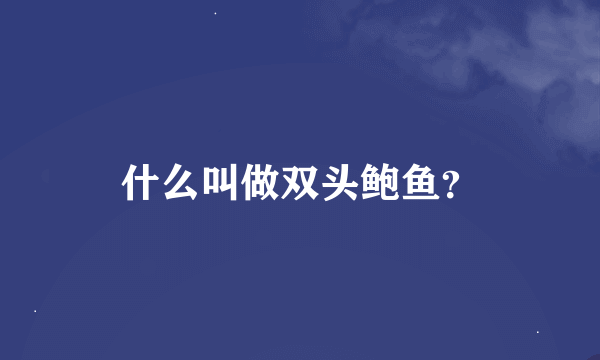 什么叫做双头鲍鱼?